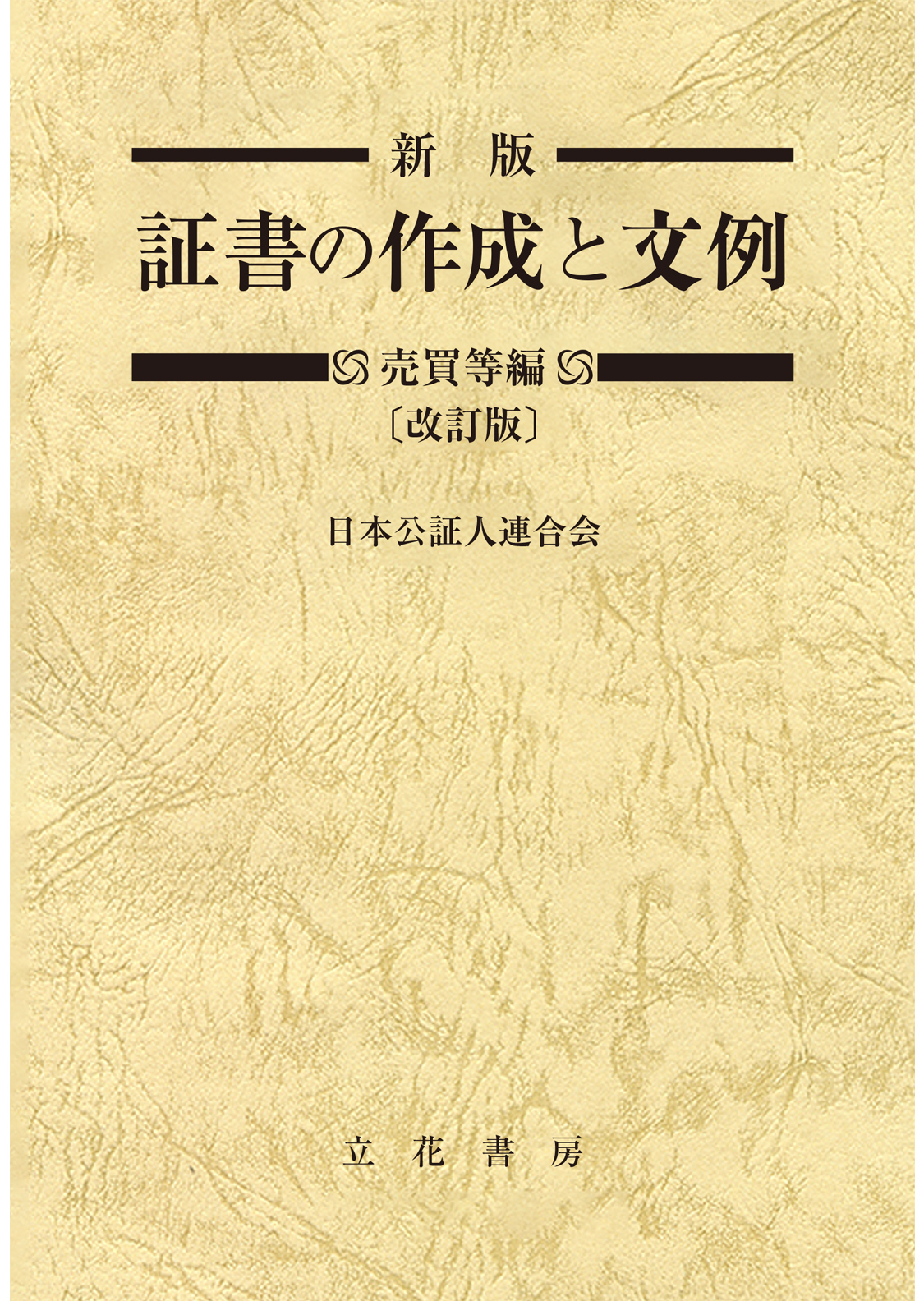 新 版
証書の作成と文例
売買等編
〔改訂版〕

日本公証人連合会

立 花 書 房